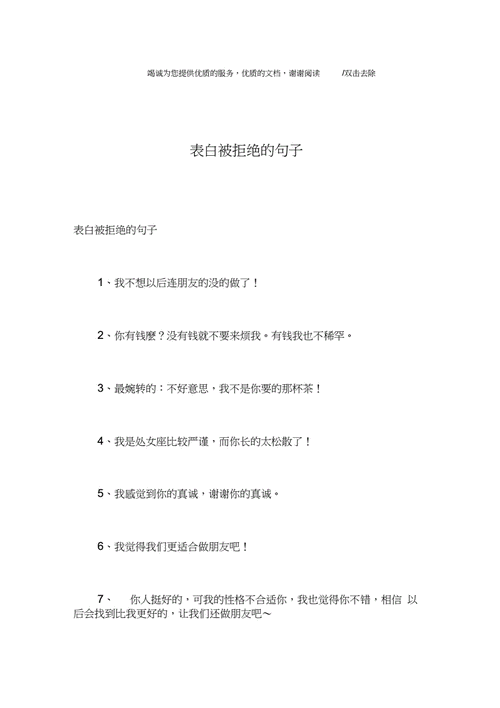 竭诚为您提供优质的服务，优质的文档，谢谢阅读 /双击去除

表白被拒绝的句子

表白被拒绝的句子

1、我不想以后连朋友的没的做了！

2、你有钱麼？没有钱就不要来烦我。有钱我也不稀罕。

3、最婉转的：不好意思，我不是你要的那杯茶！

4、我是处女座比较严谨，而你长的太松散了！

5、我感觉到你的真诚，谢谢你的真诚。

6、我觉得我们更适合做朋友吧！

7、 你人挺好的，可我的性格不合适你，我也觉得你不错，相信 以后会找到比我更好的，让我们还做朋友吧~